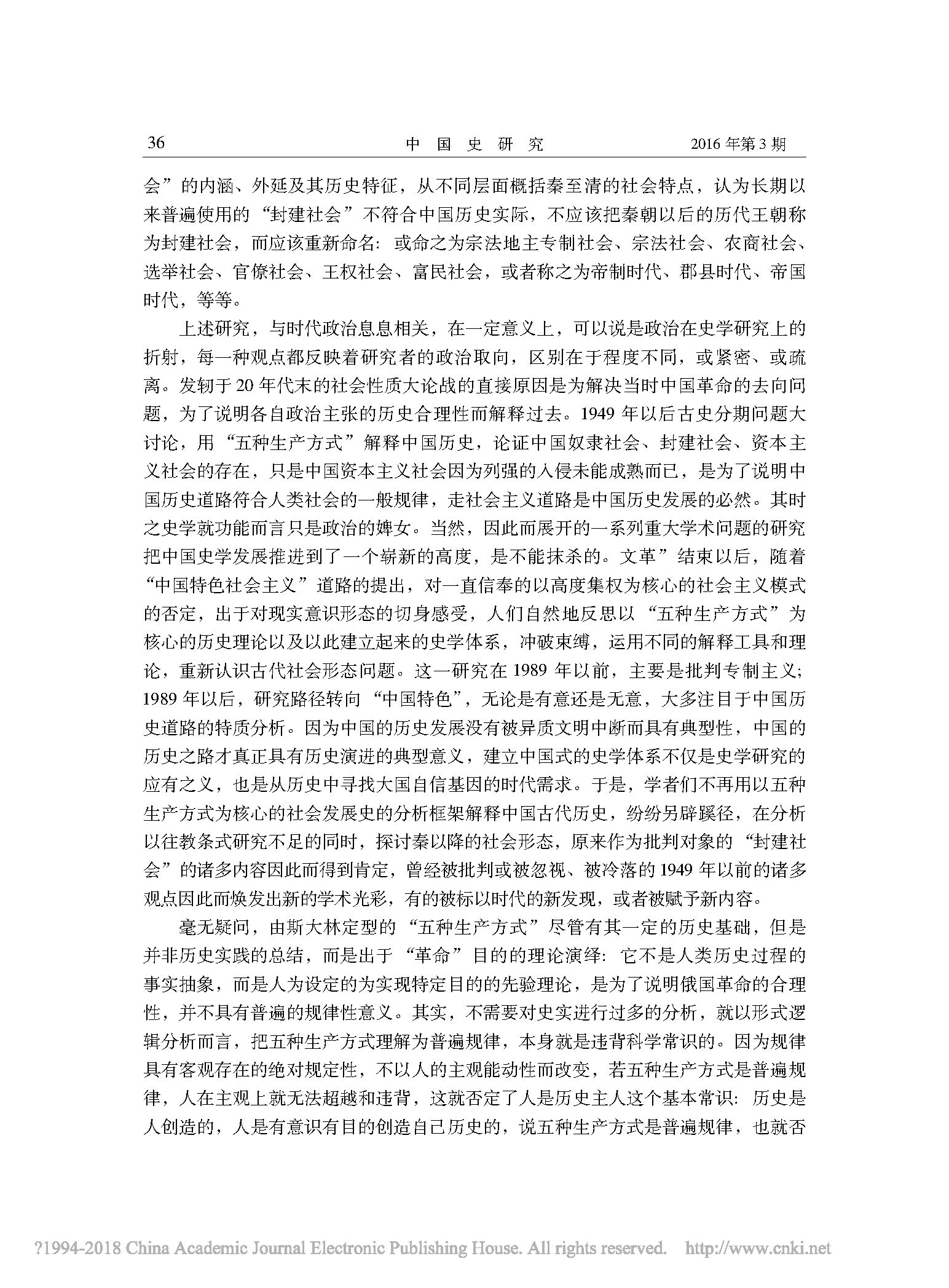 36 中国史研究 2016年第3期

会”的内涵、外延及其历史特征，从不同层面概括秦至清的社会特点，认为长期以来普遍使用的“封建社会”不符合中国历史实际，不应该把秦朝以后的历代王朝称为封建社会，而应该重新命名：或命之为宗法地主专制社会、宗法社会、农商社会、选举社会、官僚社会、王权社会、富民社会，或者称之为帝制时代、郡县时代、帝国时代，等等。

上述研究，与时代政治息息相关，在一定意义上，可以说是政治在史学研究上的折射，每一种观点都反映着研究者的政治取向，区别在于程度不同，或紧密、或疏离。发轫于20年代末的社会性质大论战的直接原因是为解决当时中国革命的去向问题，为了说明各自政治主张的历史合理性而解释过去。1949年以后古史分期问题大讨论，用“五种生产方式”解释中国历史，论证中国奴隶社会、封建社会、资本主义社会的存在，只是中国资本主义社会因为列强的入侵未能成熟而已，是为了说明中国历史道路符合人类社会的一般规律，走社会主义道路是中国历史发展的必然。其时之史学就功能而言只是政治的婢女。当然，因此而展开的一系列重大学术问题的研究把中国史学发展推进到了一个崭新的高度，是不能抹杀的。文革”结束以后，随着“中国特色社会主义”道路的提出，对一直信奉的以高度集权为核心的社会主义模式的否定，出于对现实意识形态的切身感受，人们自然地反思以“五种生产方式”为核心的历史理论以及以此建立起来的史学体系，冲破束缚，运用不同的解释工具和理论，重新认识古代社会形态问题。这一研究在1989年以前，主要是批判专制主义；1989年以后，研究路径转向“中国特色”，无论是有意还是无意，大多注目于中国历史道路的特质分析。因为中国的历史发展没有被异质文明中断而具有典型性，中国的历史之路才真正具有历史演进的典型意义，建立中国式的史学体系不仅是史学研究的应有之义，也是从历史中寻找大国自信基因的时代需求。于是，学者们不再用以五种生产方式为核心的社会发展史的分析框架解释中国古代历史，纷纷另辟蹊径，在分析以往教条式研究不足的同时，探讨秦以降的社会形态，原来作为批判对象的“封建社会”的诸多内容因此而得到肯定，曾经被批判或被忽视、被冷落的1949年以前的诸多观点因此而焕发出新的学术光彩，有的被标以时代的新发现，或者被赋予新内容。

毫无疑问，由斯大林定型的“五种生产方式”尽管有其一定的历史基础，但是并非历史实践的总结，而是出于“革命”目的的理论演绎：它不是人类历史过程的事实抽象，而是人为设定的为实现特定目的的先验理论，是为了说明俄国革命的合理性，并不具有普遍的规律性意义。其实，不需要对史实进行过多的分析，就以形式逻辑分析而言，把五种生产方式理解为普遍规律，本身就是违背科学常识的。因为规律具有客观存在的绝对规定性，不以人的主观能动性而改变，若五种生产方式是普遍规律，人在主观上就无法超越和违背，这就否定了人是历史主人这个基本常识：历史是人创造的，人是有意识有目的创造自己历史的，说五种生产方式是普遍规律，也就否

?1994-2018 China Academic Journal Electronic Publishing House. All rights reserved. http://www.cnki.net